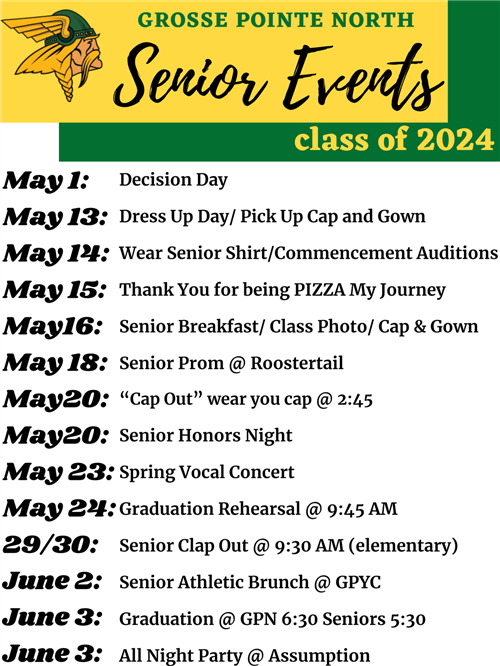 GROSSE POINTE NORTH

Senior Events

class of 2024

May 1: Decision Day

May 13: Dress Up Day/ Pick Up Cap and Gown

May 14: Wear Senior Shirt/Commencement Auditions

May 15: Thank You for being PIZZA My Journey

May16: Senior Breakfast/ Class Photo/ Cap & Gown

May 18: Senior Prom @ Roostertail

May20: “Cap Out” wear you cap @ 2:45

May20: Senior Honors Night

May 23: Spring Vocal Concert

May 24: Graduation Rehearsal @ 9:45 AM

29/30: Senior Clap Out @ 9:30 AM (elementary)

June 2: Senior Athletic Brunch @ GPYC

June 3: Graduation @ GPN 6:30 Seniors 5:30

June 3: All Night Party @ Assumption